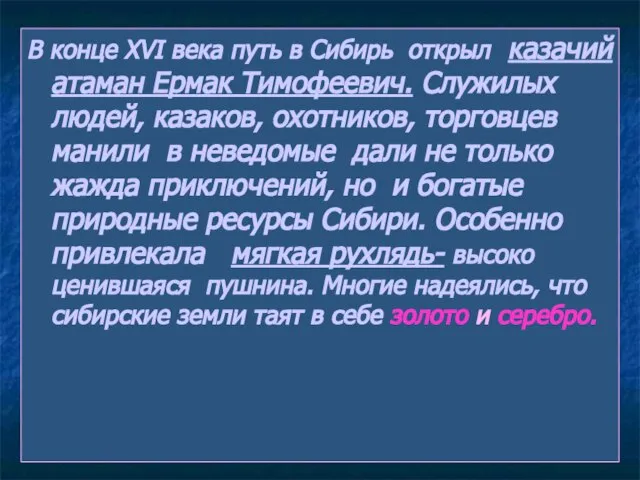 В конце XVI века путь в Сибирь открыл казачий атаман Ермак Тимофеевич. Служилых людей, казаков, охотников, торговцев манили в неведомые дали не только жажда приключений, но и богатые природные ресурсы Сибири. Особенно привлекала мягкая рухлядь- высоко ценившаяся пушнина. Многие надеялись, что сибирские земли таят в себе золото и серебро.